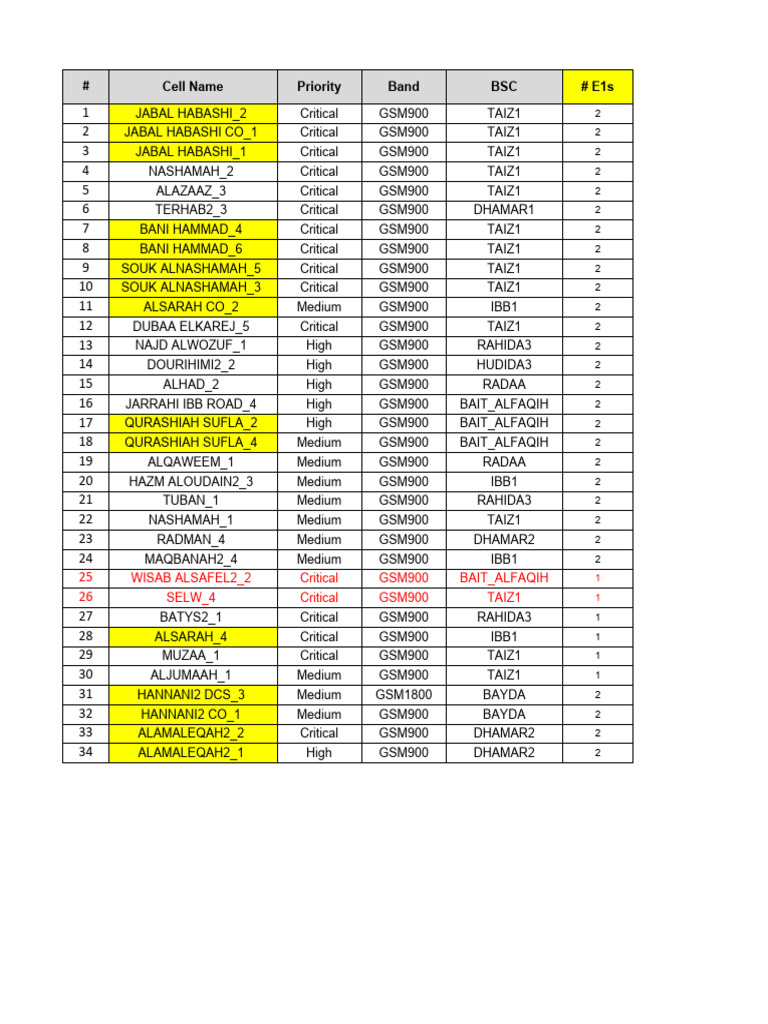 | # | Cell Name | Priority | Band | BSC | # E1s |
|---|---|---|---|---|---|
| 1 | JABAL HABASHI_2 | Critical | GSM900 | TAIZ1 | 2 |
| 2 | JABAL HABASHI CO_1 | Critical | GSM900 | TAIZ1 | 2 |
| 3 | JABAL HABASHI_1 | Critical | GSM900 | TAIZ1 | 2 |
| 4 | NASHAMAH_2 | Critical | GSM900 | TAIZ1 | 2 |
| 5 | ALAZAAZ_3 | Critical | GSM900 | TAIZ1 | 2 |
| 6 | TERHAB2_3 | Critical | GSM900 | DHAMAR1 | 2 |
| 7 | BANI HAMMAD_4 | Critical | GSM900 | TAIZ1 | 2 |
| 8 | BANI HAMMAD_6 | Critical | GSM900 | TAIZ1 | 2 |
| 9 | SOUK ALNASHAMAH_5 | Critical | GSM900 | TAIZ1 | 2 |
| 10 | SOUK ALNASHAMAH_3 | Critical | GSM900 | TAIZ1 | 2 |
| 11 | ALSARAH CO_2 | Medium | GSM900 | IBB1 | 2 |
| 12 | DUBAA ELKAREJ_5 | Critical | GSM900 | TAIZ1 | 2 |
| 13 | NAJD ALWOZUF_1 | High | GSM900 | RAHIDA3 | 2 |
| 14 | DOURIHIMI2_2 | High | GSM900 | HUDIDA3 | 2 |
| 15 | ALHAD_2 | High | GSM900 | RADAA | 2 |
| 16 | JARRAHI IBB ROAD_4 | High | GSM900 | BAIT_ALFAQIH | 2 |
| 17 | QURASHIAH SUFLA_2 | High | GSM900 | BAIT_ALFAQIH | 2 |
| 18 | QURASHIAH SUFLA_4 | Medium | GSM900 | BAIT_ALFAQIH | 2 |
| 19 | ALQAWEEM_1 | Medium | GSM900 | RADAA | 2 |
| 20 | HAZM ALOUDAIN2_3 | Medium | GSM900 | IBB1 | 2 |
| 21 | TUBAN_1 | Medium | GSM900 | RAHIDA3 | 2 |
| 22 | NASHAMAH_1 | Medium | GSM900 | TAIZ1 | 2 |
| 23 | RADMAN_4 | Medium | GSM900 | DHAMAR2 | 2 |
| 24 | MAQBANAH2_4 | Medium | GSM900 | IBB1 | 2 |
| 25 | WISAB ALSAFEL2_2 | Critical | GSM900 | BAIT_ALFAQIH | 1 |
| 26 | SELW_4 | Critical | GSM900 | TAIZ1 | 1 |
| 27 | BATYS2_1 | Critical | GSM900 | RAHIDA3 | 1 |
| 28 | ALSARAH_4 | Critical | GSM900 | IBB1 | 1 |
| 29 | MUZAA_1 | Critical | GSM900 | TAIZ1 | 1 |
| 30 | ALJUMAAH_1 | Medium | GSM900 | TAIZ1 | 1 |
| 31 | HANNANI2 DCS_3 | Medium | GSM1800 | BAYDA | 2 |
| 32 | HANNANI2 CO_1 | Medium | GSM900 | BAYDA | 2 |
| 33 | ALAMALEQAH2_2 | Critical | GSM900 | DHAMAR2 | 2 |
| 34 | ALAMALEQAH2_1 | High | GSM900 | DHAMAR2 | 2 |